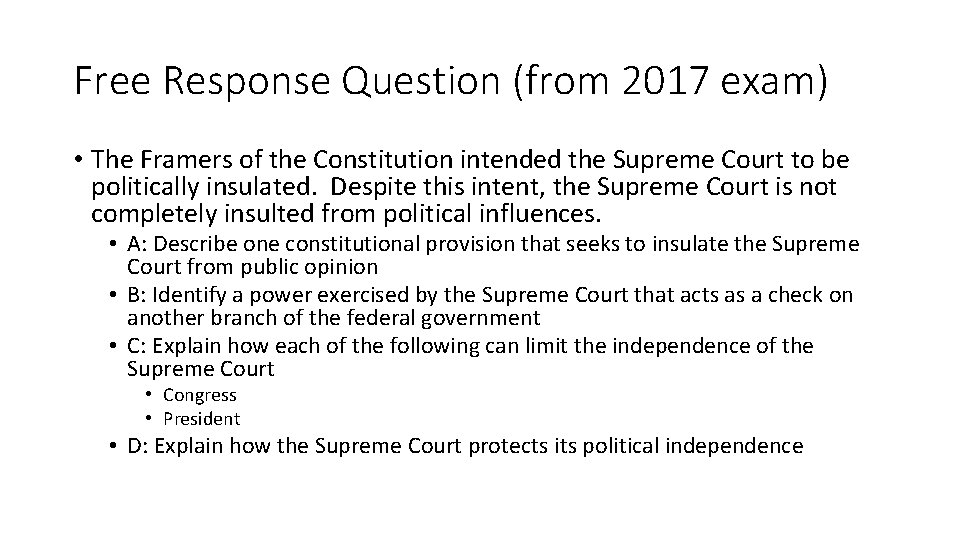 Free Response Question (from 2017 exam)

• The Framers of the Constitution intended the Supreme Court to be politically insulated. Despite this intent, the Supreme Court is not completely insulted from political influences.
• A: Describe one constitutional provision that seeks to insulate the Supreme Court from public opinion
• B: Identify a power exercised by the Supreme Court that acts as a check on another branch of the federal government
• C: Explain how each of the following can limit the independence of the Supreme Court
• Congress
• President
• D: Explain how the Supreme Court protects its political independence